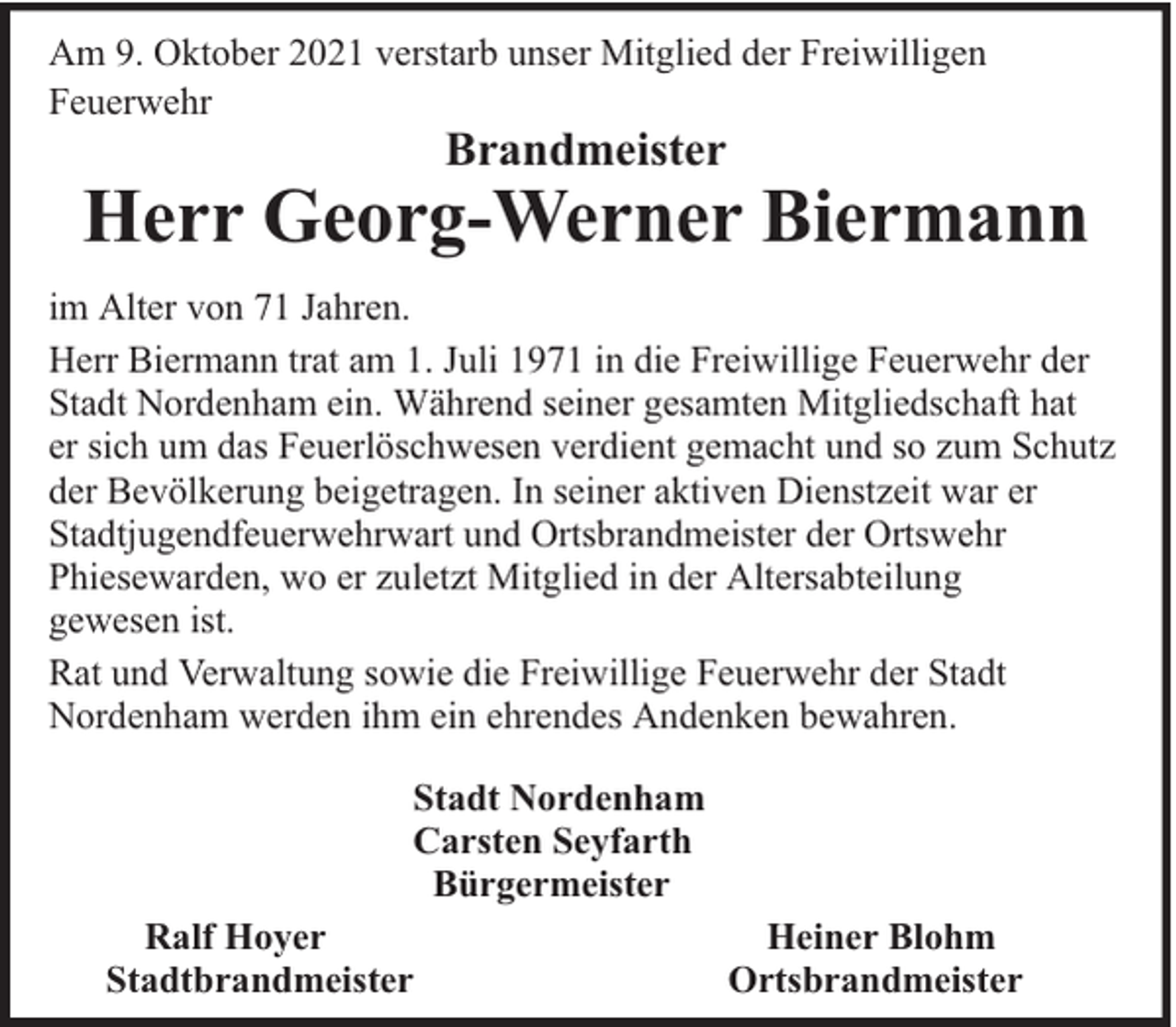 Am 9. Oktober 2021 verstarb unser Mitglied der Freiwilligen Feuerwehr

Brandmeister

Herr Georg-Werner Biermann

im Alter von 71 Jahren.

Herr Biermann trat am 1. Juli 1971 in die Freiwillige Feuerwehr der Stadt Nordenham ein. Während seiner gesamten Mitgliedschaft hat er sich um das Feuerlöschwesen verdient gemacht und so zum Schutz der Bevölkerung beigetragen. In seiner aktiven Dienstzeit war er Stadtjugendfeuerwehrwart und Ortsbrandmeister der Ortswehr Phiesewarden, wo er zuletzt Mitglied in der Altersabteilung gewesen ist.

Rat und Verwaltung sowie die Freiwillige Feuerwehr der Stadt Nordenham werden ihm ein ehrendes Andenken bewahren.

Stadt Nordenham
Carsten Seyfarth
Bürgermeister

Ralf Hoyer
Stadtbrandmeister

Heiner Blohm
Ortsbrandmeister